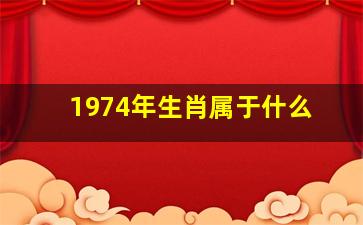 1974年生肖属于什么